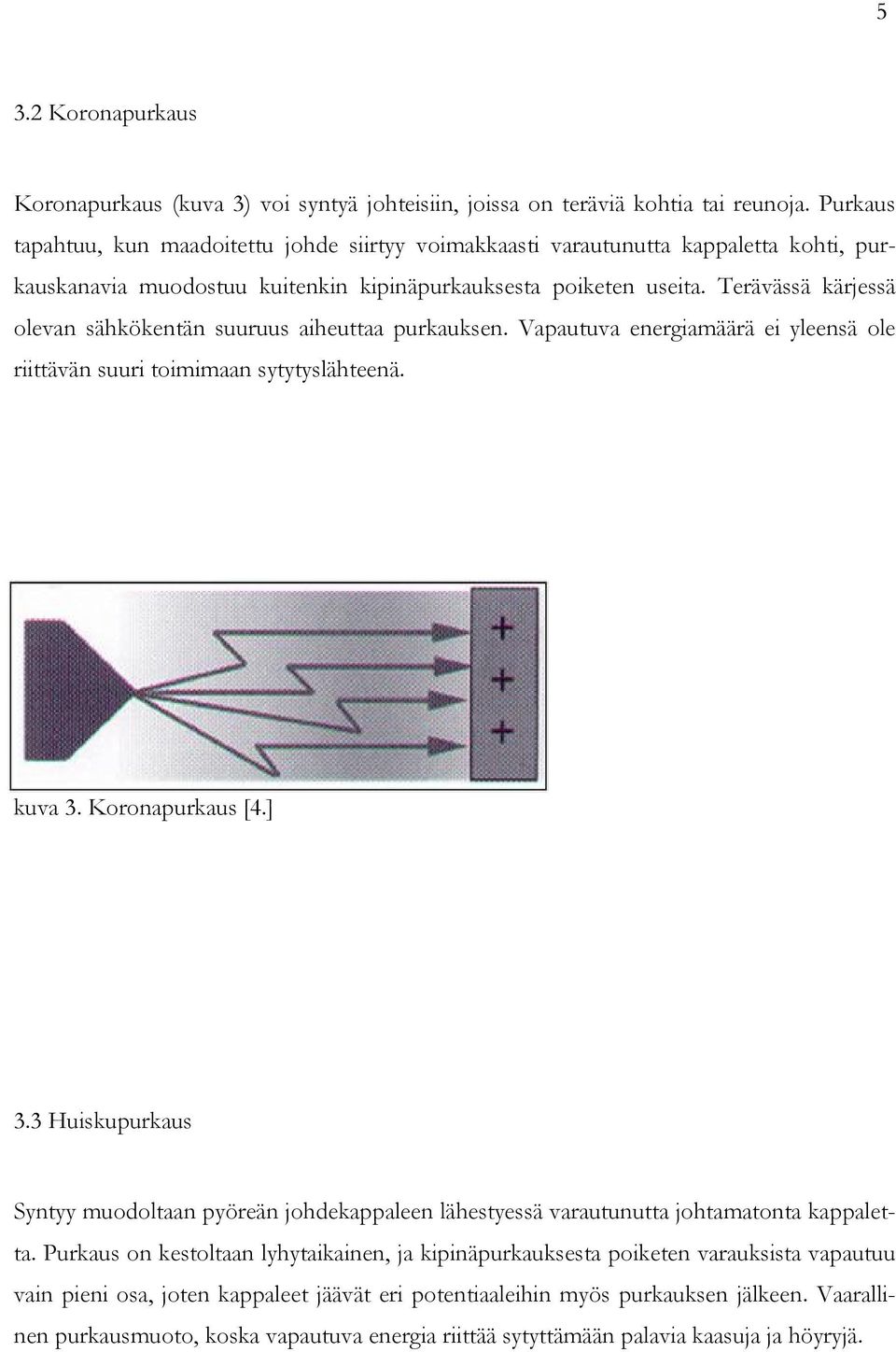 5

3.2 Koronapurkaus

Koronapurkaus (kuva 3) voi syntyä johteisiin, joissa on teräviä kohtia tai reunoja. Purkaus tapahtuu, kun maadoitettu johde siirtyy voimakkaasti varautunutta kappaletta kohti, purkauskanavia muodostuu kuitenkin kipinäpurkauksesta poiketen useita. Terävässä kärjessä olevan sähkökentän suuruus aiheuttaa purkauksen. Vapautuva energiamäärä ei yleensä ole riittävän suuri toimimaan sytytyslähteenä.

+
+
+

kuva 3. Koronapurkaus [4.]

3.3 Huiskupurkaus

Syntyy muodoltaan pyöreän johdekappaleen lähestyessä varautunutta johtamatonta kappaletta. Purkaus on kestoltaan lyhytaikainen, ja kipinäpurkauksesta poiketen varauksista vapautuu vain pieni osa, joten kappaleet jäävät eri potentiaaleihin myös purkauksen jälkeen. Vaarallinen purkausmuoto, koska vapautuva energia riittää sytyttämään palavia kaasuja ja höyryjä.